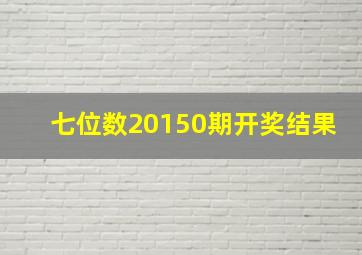 七位数20150期开奖结果